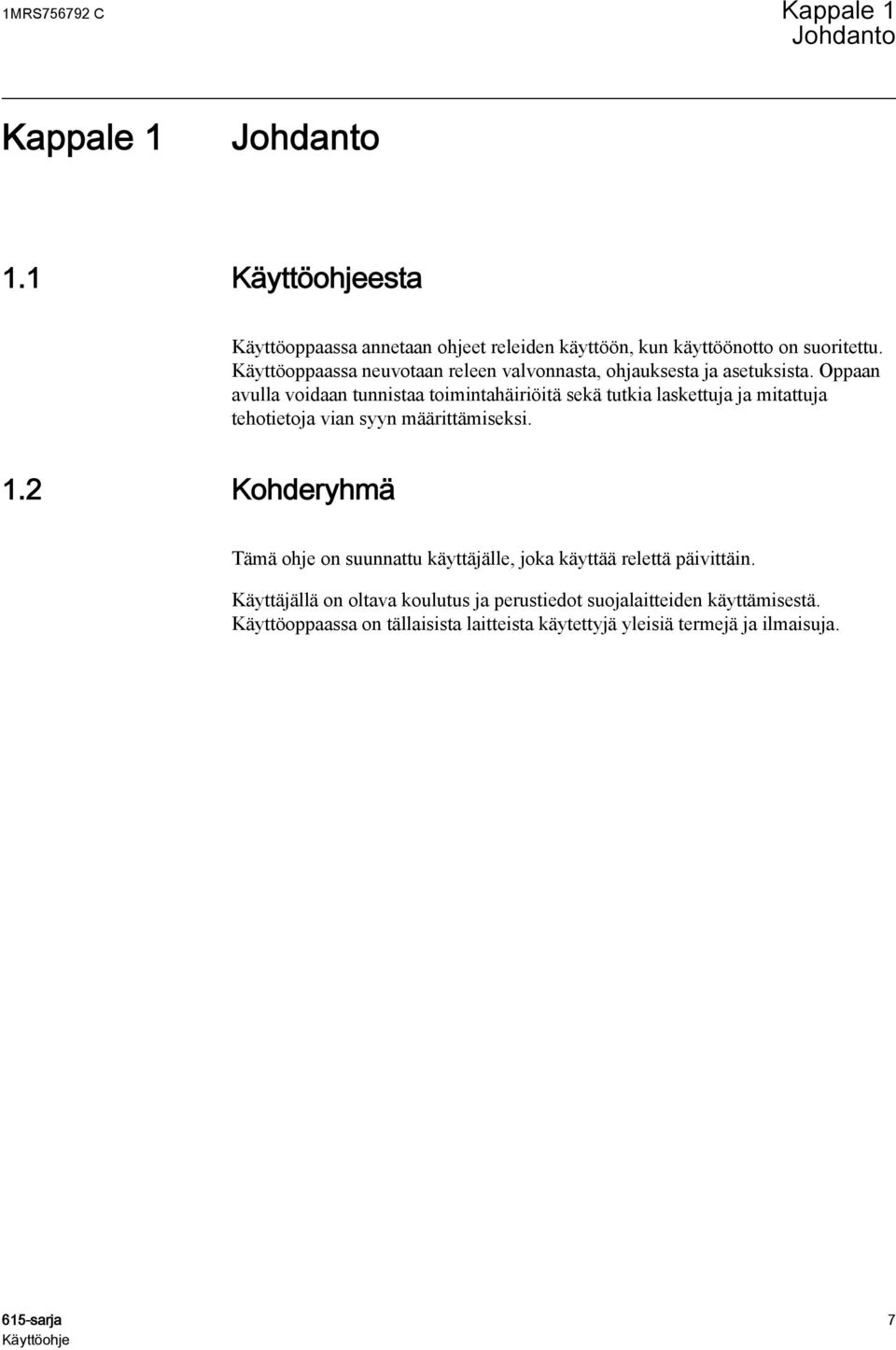 1MRS756792 C

Kappale 1
Johdanto

Kappale 1 Johdanto

1.1 Käyttöohjeesta

Käyttöoppaassa annetaan ohjeet releiden käyttöön, kun käyttöönotto on suoritettu. Käyttöoppaassa neuvotaan releen valvonnasta, ohjauksesta ja asetuksista. Oppaan avulla voidaan tunnistaa toimintahäiriöitä sekä tutkia laskettuja ja mitattuja tehotietoja vian syyn määrittämiseksi.

1.2 Kohderyhmä

Tämä ohje on suunnattu käyttäjälle, joka käyttää relettä päivittäin.

Käyttäjällä on oltava koulutus ja perustiedot suojalaitteiden käyttämisestä. Käyttöoppaassa on tällaisista laitteista käytettyjä yleisiä termejä ja ilmaisuja.

615-sarja
Käyttöohje

7